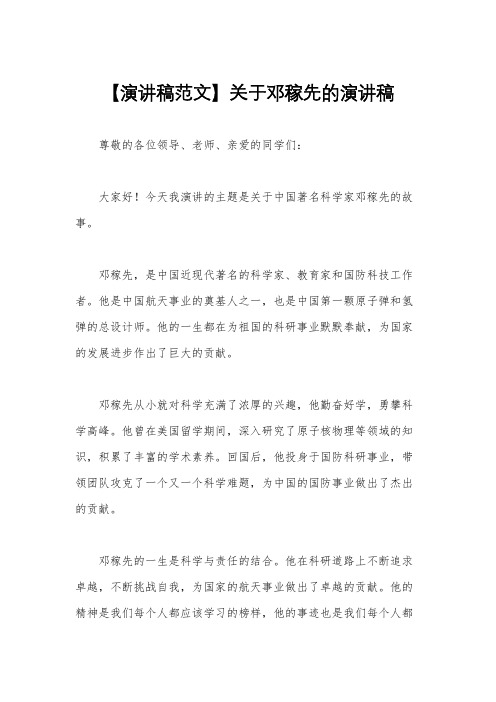 【演讲稿范文】关于邓稼先的演讲稿

尊敬的各位领导、老师、亲爱的同学们：

大家好！今天我演讲的主题是关于中国著名科学家邓稼先的故事。

邓稼先，是中国近现代著名的科学家、教育家和国防科技工作者。他是中国航天事业的奠基人之一，也是中国第一颗原子弹和氢弹的总设计师。他的一生都在为祖国的科研事业默默奉献，为国家的发展进步作出了巨大的贡献。

邓稼先从小就对科学充满了浓厚的兴趣，他勤奋好学，勇攀科学高峰。他曾在美国留学期间，深入研究了原子核物理等领域的知识，积累了丰富的学术素养。回国后，他投身于国防科研事业，带领团队攻克了一个又一个科学难题，为中国的国防事业做出了杰出的贡献。

邓稼先的一生是科学与责任的结合。他在科研道路上不断追求卓越，不断挑战自我，为国家的航天事业做出了卓越的贡献。他的精神是我们每个人都应该学习的榜样，他的事迹也是我们每个人都